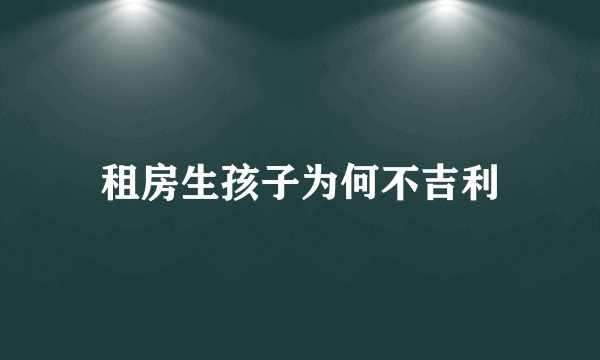 租房生孩子为何不吉利